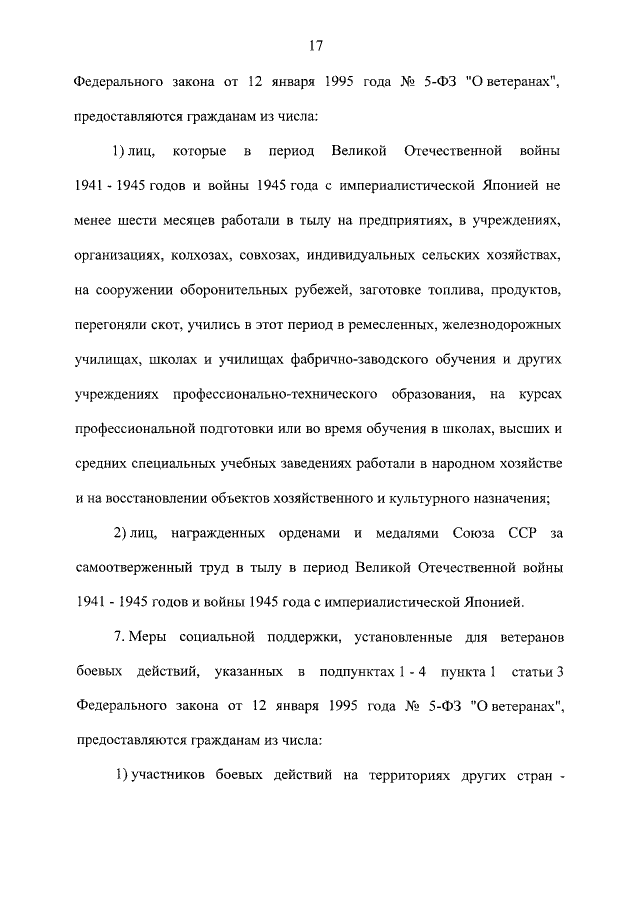 17

Федерального закона от 12 января 1995 года № 5-ФЗ "О ветеранах", предоставляются гражданам из числа:

1) лиц, которые в период Великой Отечественной войны 1941 - 1945 годов и войны 1945 года с империалистической Японией не менее шести месяцев работали в тылу на предприятиях, в учреждениях, организациях, колхозах, совхозах, индивидуальных сельских хозяйствах, на сооружении оборонительных рубежей, заготовке топлива, продуктов, перегоняли скот, учились в этот период в ремесленных, железнодорожных училищах, школах и училищах фабрично-заводского обучения и других учреждениях профессионально-технического образования, на курсах профессиональной подготовки или во время обучения в школах, высших и средних специальных учебных заведениях работали в народном хозяйстве и на восстановлении объектов хозяйственного и культурного назначения;

2) лиц, награжденных орденами и медалями Союза ССР за самоотверженный труд в тылу в период Великой Отечественной войны 1941 - 1945 годов и войны 1945 года с империалистической Японией.

7. Меры социальной поддержки, установленные для ветеранов боевых действий, указанных в подпунктах 1 - 4 пункта 1 статьи 3 Федерального закона от 12 января 1995 года № 5-ФЗ "О ветеранах", предоставляются гражданам из числа:

1) участников боевых действий на территориях других стран -